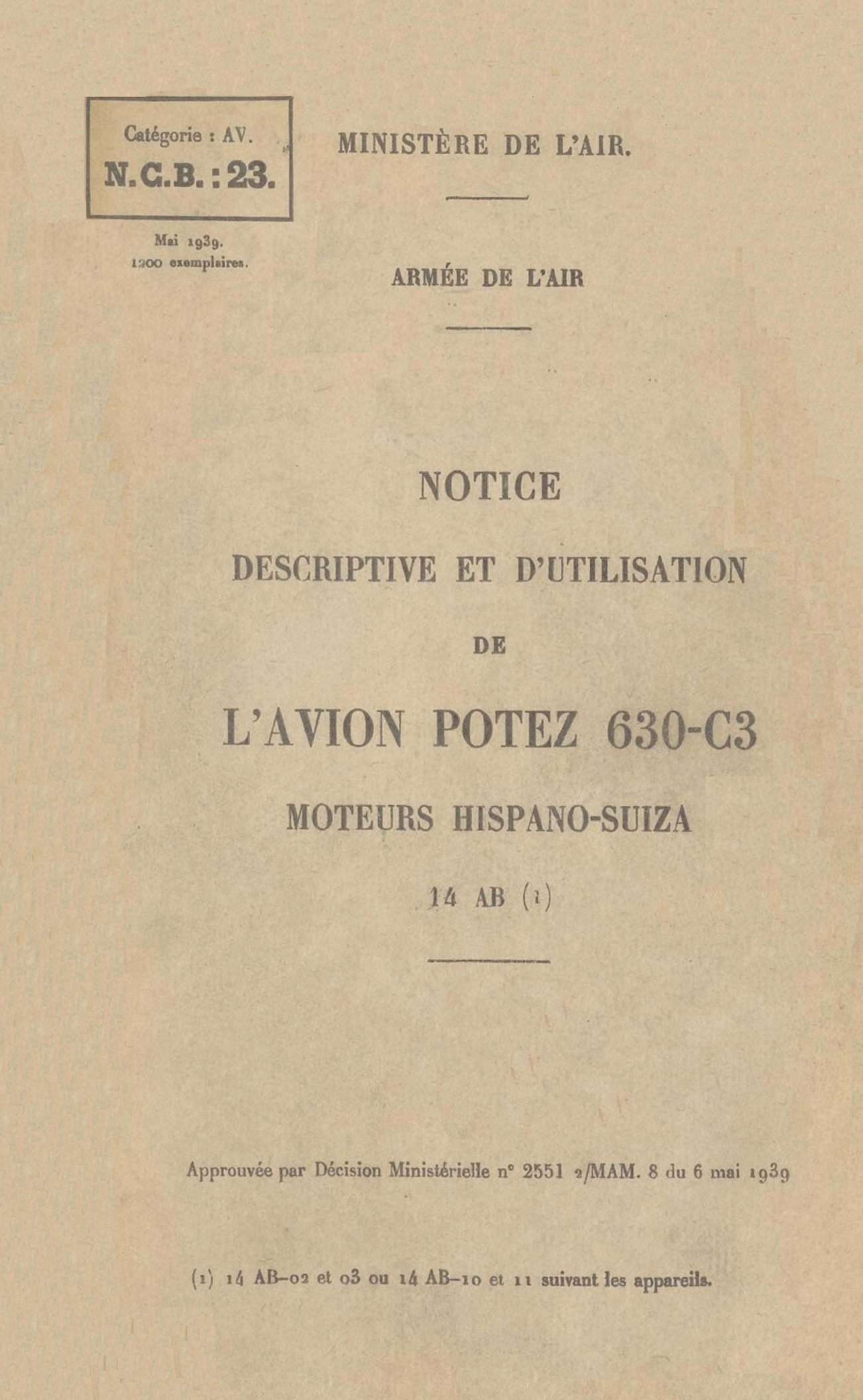 Catégorie : AV.
N.C.B. : 23.

Mai 1939.
1200 exemplaires.

MINISTÈRE DE L'AIR.

ARMÉE DE L'AIR

NOTICE

DESCRIPTIVE ET D'UTILISATION

DE

L'AVION POTEZ 630-C3

MOTEURS HISPANO-SUIZA

14 AB (1)

Approuvée par Décision Ministérielle n° 2551 2/MAM. 8 du 6 mai 1939

(1) 14 AB-02 et 03 ou 14 AB-10 et 11 suivant les appareils.